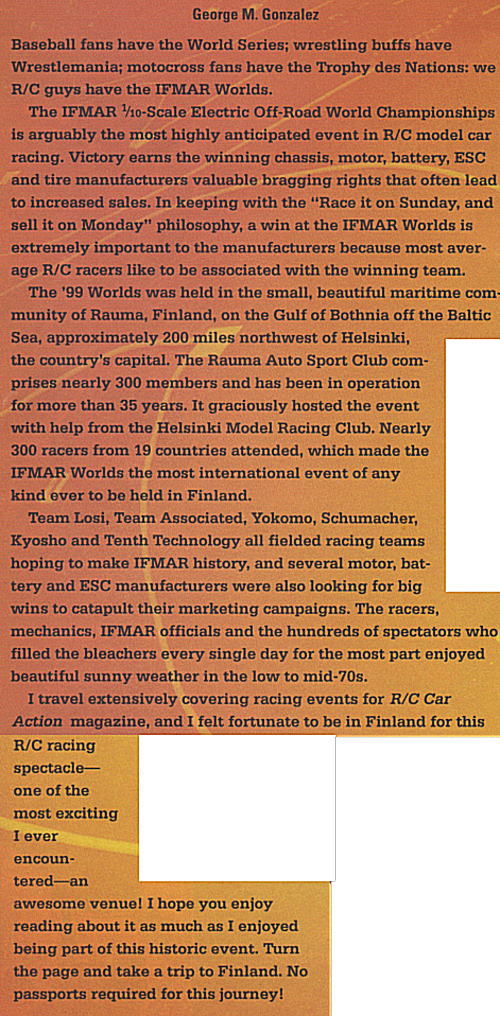 George M. Gonzalez

Baseball fans have the World Series; wrestling buffs have Wrestlemania; motocross fans have the Trophy des Nations: we R/C guys have the IFMAR Worlds.

The IFMAR $\frac{1}{10}$-Scale Electric Off-Road World Championships is arguably the most highly anticipated event in R/C model car racing. Victory earns the winning chassis, motor, battery, ESC and tire manufacturers valuable bragging rights that often lead to increased sales. In keeping with the "Race it on Sunday, and sell it on Monday" philosophy, a win at the IFMAR Worlds is extremely important to the manufacturers because most average R/C racers like to be associated with the winning team.

The '99 Worlds was held in the small, beautiful maritime community of Rauma, Finland, on the Gulf of Bothnia off the Baltic Sea, approximately 200 miles northwest of Helsinki, the country's capital. The Rauma Auto Sport Club comprises nearly 300 members and has been in operation for more than 35 years. It graciously hosted the event with help from the Helsinki Model Racing Club. Nearly 300 racers from 19 countries attended, which made the IFMAR Worlds the most international event of any kind ever to be held in Finland.

Team Losi, Team Associated, Yokomo, Schumacher, Kyosho and Tenth Technology all fielded racing teams hoping to make IFMAR history, and several motor, battery and ESC manufacturers were also looking for big wins to catapult their marketing campaigns. The racers, mechanics, IFMAR officials and the hundreds of spectators who filled the bleachers every single day for the most part enjoyed beautiful sunny weather in the low to mid-70s.

I travel extensively covering racing events for R/C Car Action magazine, and I felt fortunate to be in Finland for this R/C racing spectacle—one of the most exciting I ever encountered—an awesome venue! I hope you enjoy reading about it as much as I enjoyed being part of this historic event. Turn the page and take a trip to Finland. No passports required for this journey!